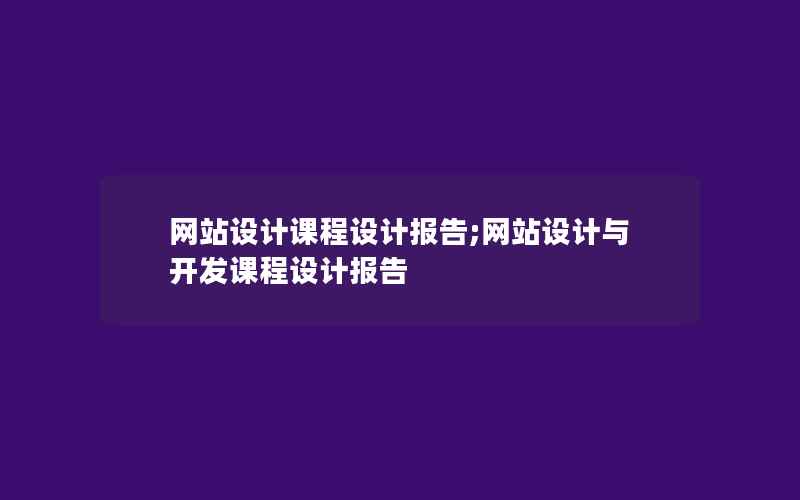 网站设计课程设计报告;网站设计与开发课程设计报告